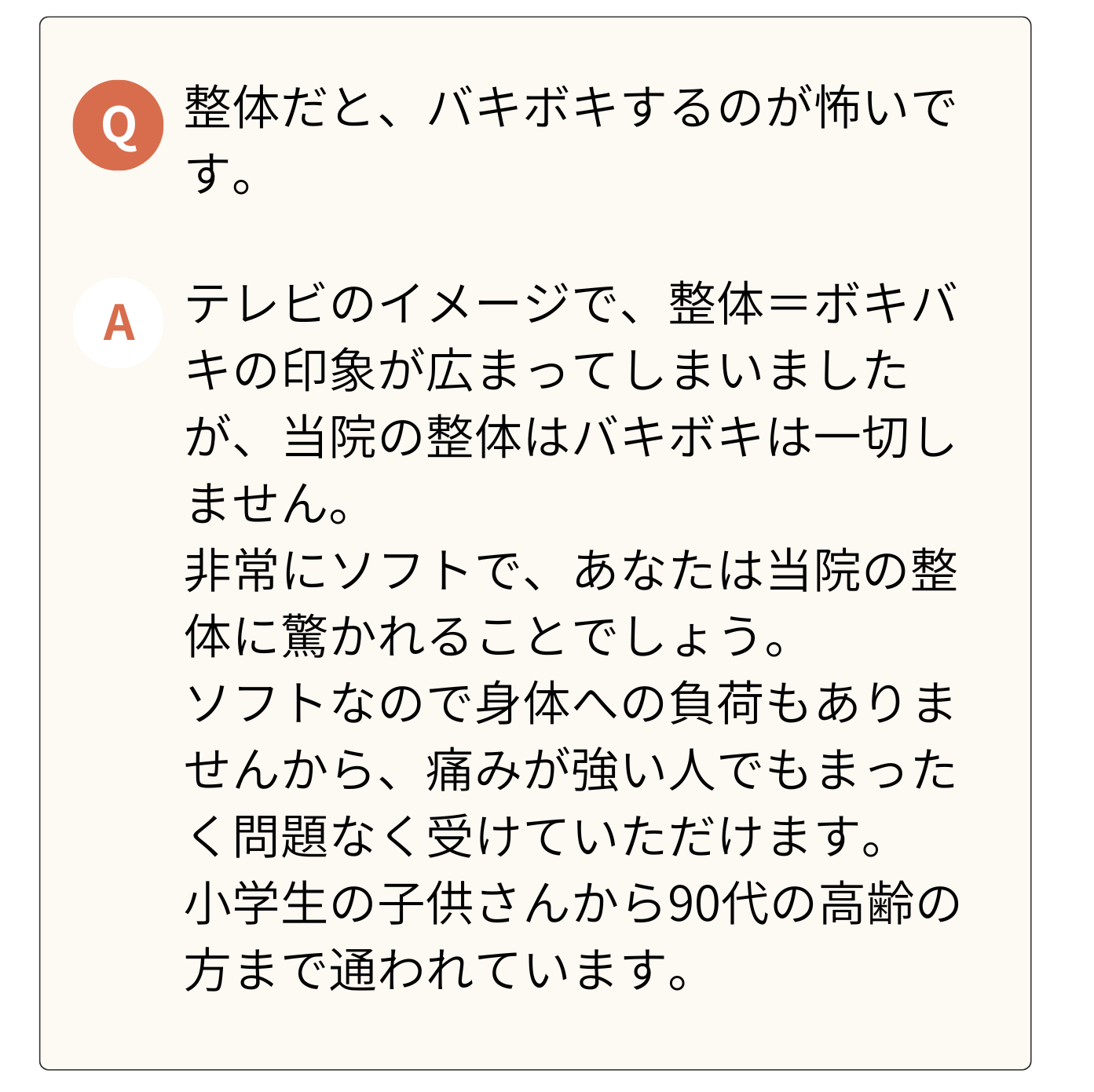 Q

整体だと、バキボキするのが怖いです。

A

テレビのイメージで、整体＝ボキバキの印象が広まってしまいましたが、当院の整体はバキボキは一切しません。
非常にソフトで、あなたは当院の整体に驚かれることでしょう。
ソフトなので身体への負荷もありませんから、痛みが強い人でもまったく問題なく受けていただけます。
小学生の子供さんから90代の高齢の方まで通われています。